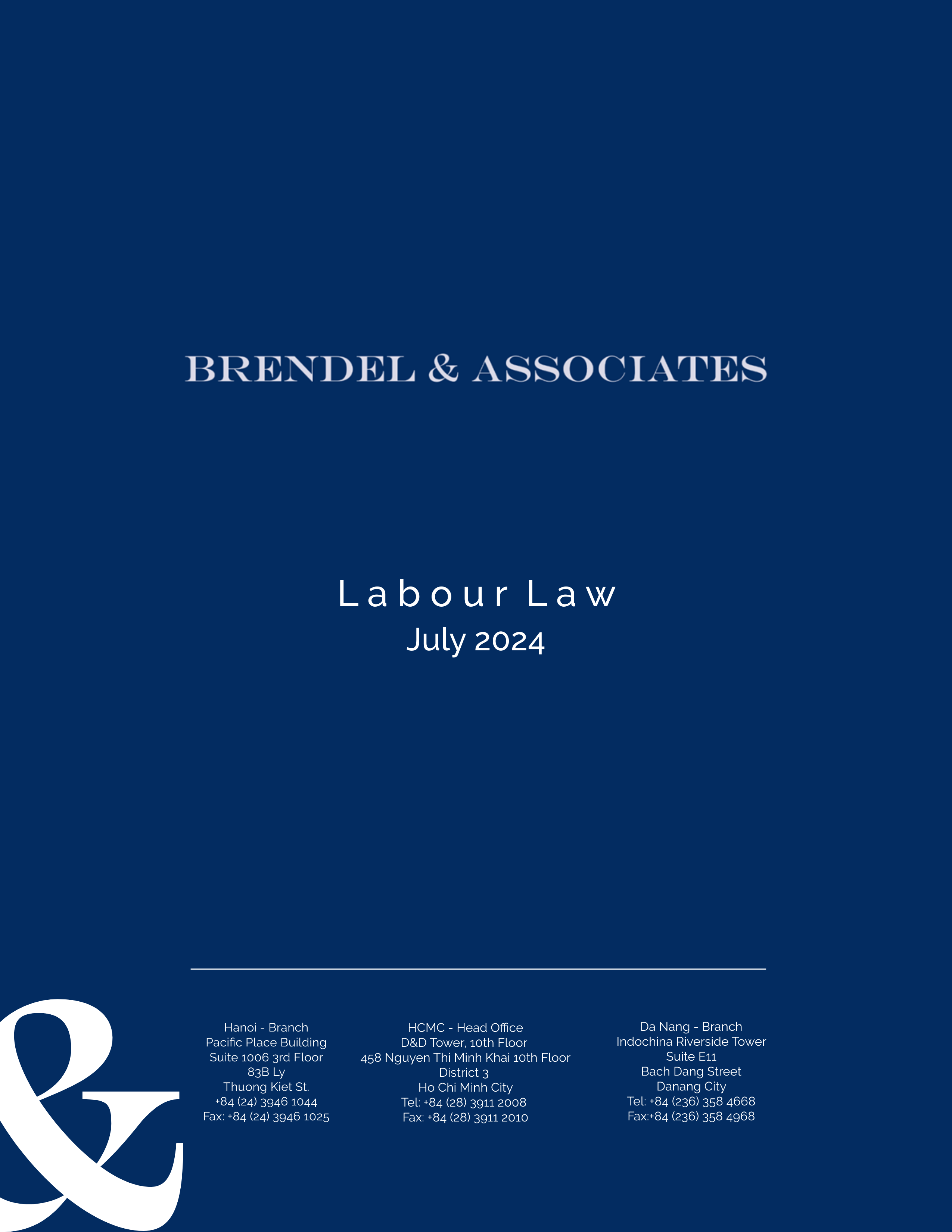 BRENDEL & ASSOCIATES

Labour Law
July 2024

&

Hanoi - Branch
Pacific Place Building
Suite 1006 3rd Floor
83B Ly
Thuong Kiet St.
+84 (24) 3946 1044
Fax: +84 (24) 3946 1025

HCMC - Head Office
D&D Tower, 10th Floor
458 Nguyen Thi Minh Khai 10th Floor
District 3
Ho Chi Minh City
Tel: +84 (28) 3911 2008
Fax: +84 (28) 3911 2010

Da Nang - Branch
Indochina Riverside Tower
Suite E11
Bach Dang Street
Danang City
Tel: +84 (236) 358 4668
Fax:+84 (236) 358 4968